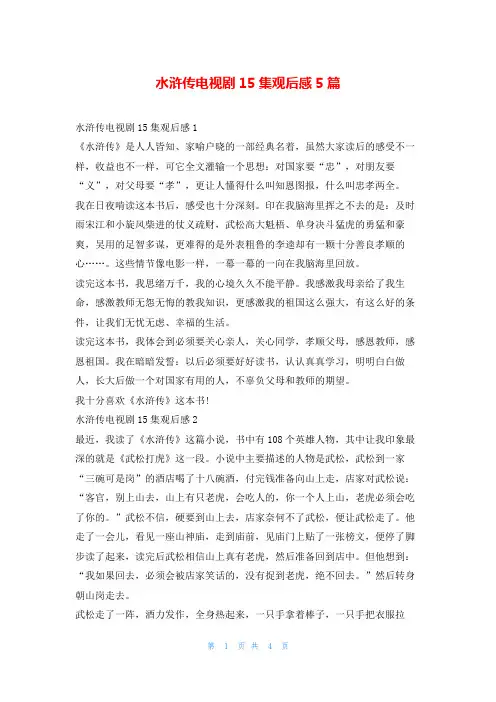 水浒传电视剧 15 集观后感 5 篇

水浒传电视剧 15 集观后感 1

《水浒传》是人人皆知、家喻户晓的一部经典名着，虽然大家读后的感受不一样，收益也不一样，可它全文灌输一个思想：对国家要“忠”，对朋友要“义”，对父母要“孝”，更让人懂得什么叫知恩图报，什么叫忠孝两全。

我在日夜啃读这本书后，感受也十分深刻。印在我脑海里挥之不去的是：及时雨宋江和小旋风柴进的仗义疏财，武松高大魁梧、单身决斗猛虎的勇猛和豪爽，吴用的足智多谋，更难得的是外表粗鲁的李逵却有一颗十分善良孝顺的心……。这些情节像电影一样，一幕一幕的一向在我脑海里回放。

读完这本书，我思绪万千，我的心境久久不能平静。我感激我母亲给了我生命，感激教师无怨无悔的教我知识，更感激我的祖国这么强大，有这么好的条件，让我们无忧无虑、幸福的生活。

读完这本书，我体会到必须要关心亲人，关心同学，孝顺父母，感恩教师，感恩祖国。我在暗暗发誓：以后必须要好好读书，认认真真学习，明明白白做人，长大后做一个对国家有用的人，不辜负父母和教师的期望。

我十分喜欢《水浒传》这本书！

水浒传电视剧 15 集观后感 2

最近，我读了《水浒传》这篇小说，书中有 108 个英雄人物，其中让我印象最深的就是《武松打虎》这一段。小说中主要描述的人物是武松，武松到一家“三碗可是岗”的酒店喝了十八碗酒，付完钱准备向山上走，店家对武松说：“客官，别上山去，山上有只老虎，会吃人的，你一个人上山，老虎必须会吃了你的。”武松不信，硬要到山上去，店家奈何不了武松，便让武松走了。他走了一会儿，看见一座山神庙，走到庙前，见庙门上贴了一张榜文，便停了脚步读了起来，读完后武松相信山上真有老虎，然后准备回到店中。但他想到：“我如果回去，必须会被店家笑话的，没有捉到老虎，绝不回去。”然后转身朝山岗走去。

武松走了一阵，酒力发作，全身热起来，一只手拿着棒子，一只手把衣服拉

第 1 页 共 4 页